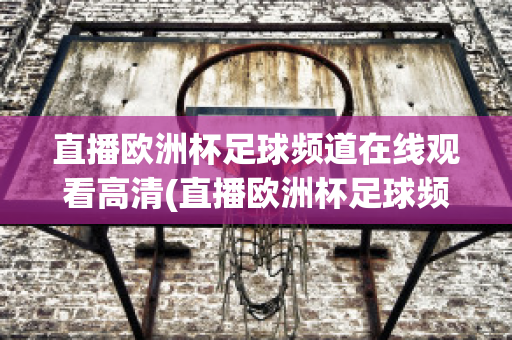 直播欧洲杯足球频道在线观看高清(直播欧洲杯足球频